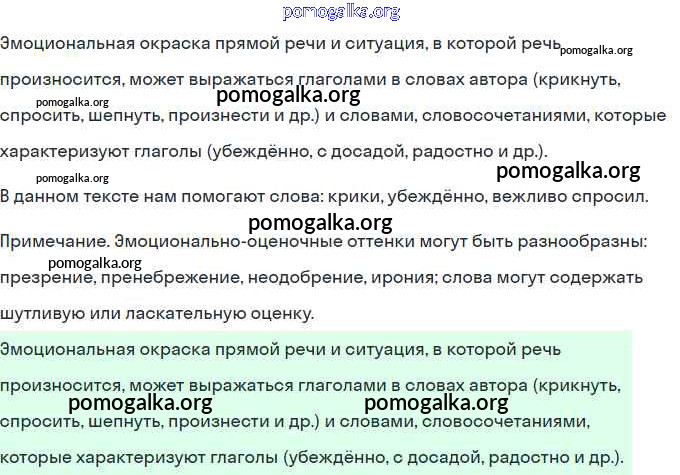 pomogalka.org

Эмоциональная окраска прямой речи и ситуация, в которой речь pomogalka.org произносится, может выражаться глаголами в словах автора (крикнуть, pomogalka.org pomogalka.org спросить, шепнуть, произнести и др.) и словами, словосочетаниями, которые характеризуют глаголы (убеждённо, с досадой, радостно и др.).

pomogalka.org pomogalka.org

В данном тексте нам помогают слова: крики, убеждённо, вежливо спросил.

pomogalka.org

Примечание. Эмоционально-оценочные оттенки могут быть разнообразны: pomogalka.org презрение, пренебрежение, неодобрение, ирония; слова могут содержать шутливую или ласкательную оценку.

Эмоциональная окраска прямой речи и ситуация, в которой речь произносится, может выражаться глаголами в словах автора (крикнуть, pomogalka.org pomogalka.org спросить, шепнуть, произнести и др.) и словами, словосочетаниями, которые характеризуют глаголы (убеждённо, с досадой, радостно и др.).